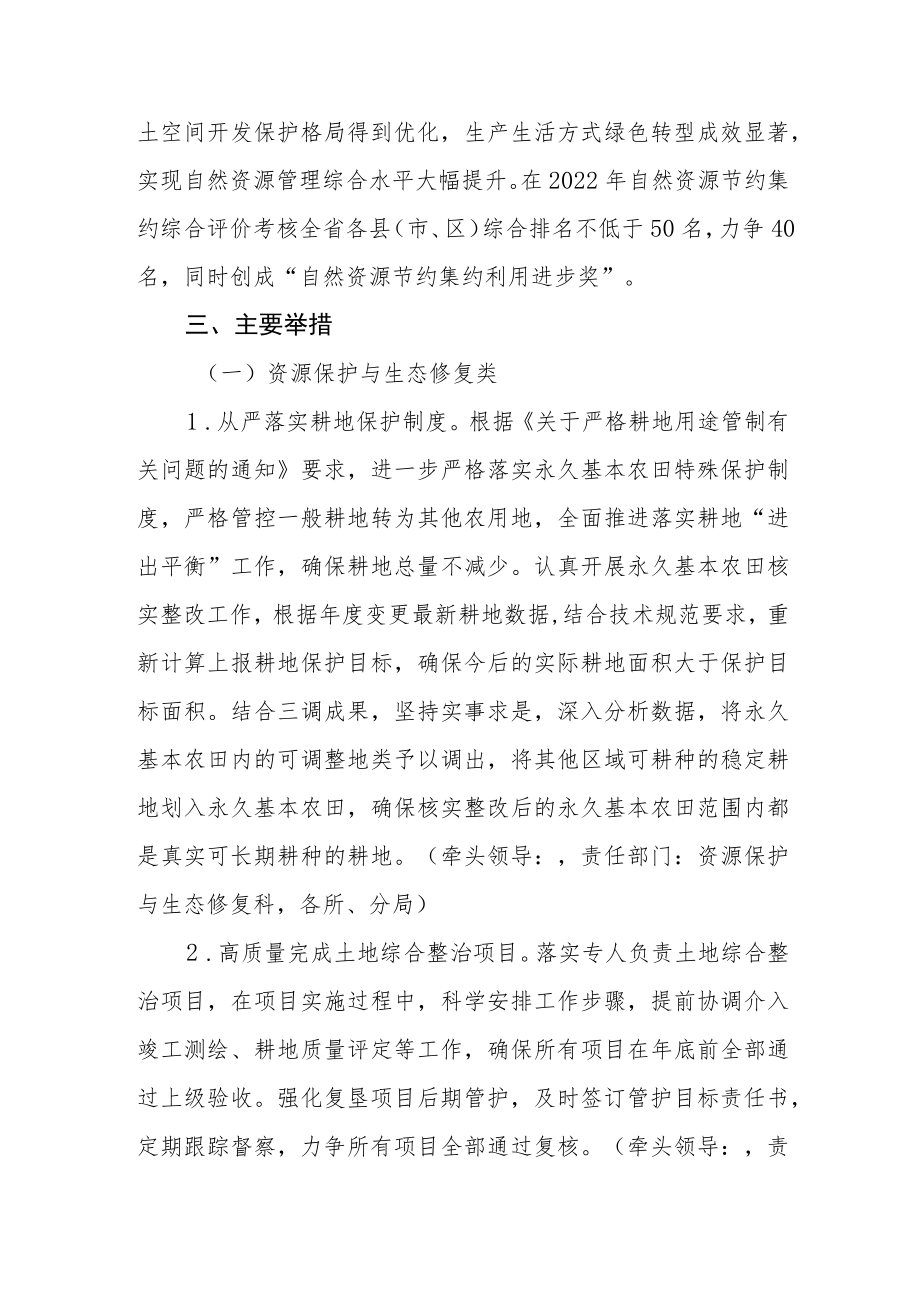 土空间开发保护格局得到优化，生产生活方式绿色转型成效显著，实现自然资源管理综合水平大幅提升。在2022年自然资源节约集约综合评价考核全省各县（市、区）综合排名不低于50名，力争40名，同时创成“自然资源节约集约利用进步奖”。

三、主要举措

（一）资源保护与生态修复类

1．从严落实耕地保护制度。根据《关于严格耕地用途管制有关问题的通知》要求，进一步严格落实永久基本农田特殊保护制度，严格管控一般耕地转为其他农用地，全面推进落实耕地“进出平衡”工作，确保耕地总量不减少。认真开展永久基本农田核实整改工作，根据年度变更最新耕地数据,结合技术规范要求，重新计算上报耕地保护目标，确保今后的实际耕地面积大于保护目标面积。结合三调成果，坚持实事求是，深入分析数据，将永久基本农田内的可调整地类予以调出，将其他区域可耕种的稳定耕地划入永久基本农田，确保核实整改后的永久基本农田范围内都是真实可长期耕种的耕地。（牵头领导：，责任部门：资源保护与生态修复科，各所、分局）

2．高质量完成土地综合整治项目。落实专人负责土地综合整治项目，在项目实施过程中，科学安排工作步骤，提前协调介入竣工测绘、耕地质量评定等工作，确保所有项目在年底前全部通过上级验收。强化复垦项目后期管护，及时签订管护目标责任书，定期跟踪督察，力争所有项目全部通过复核。（牵头领导：，责